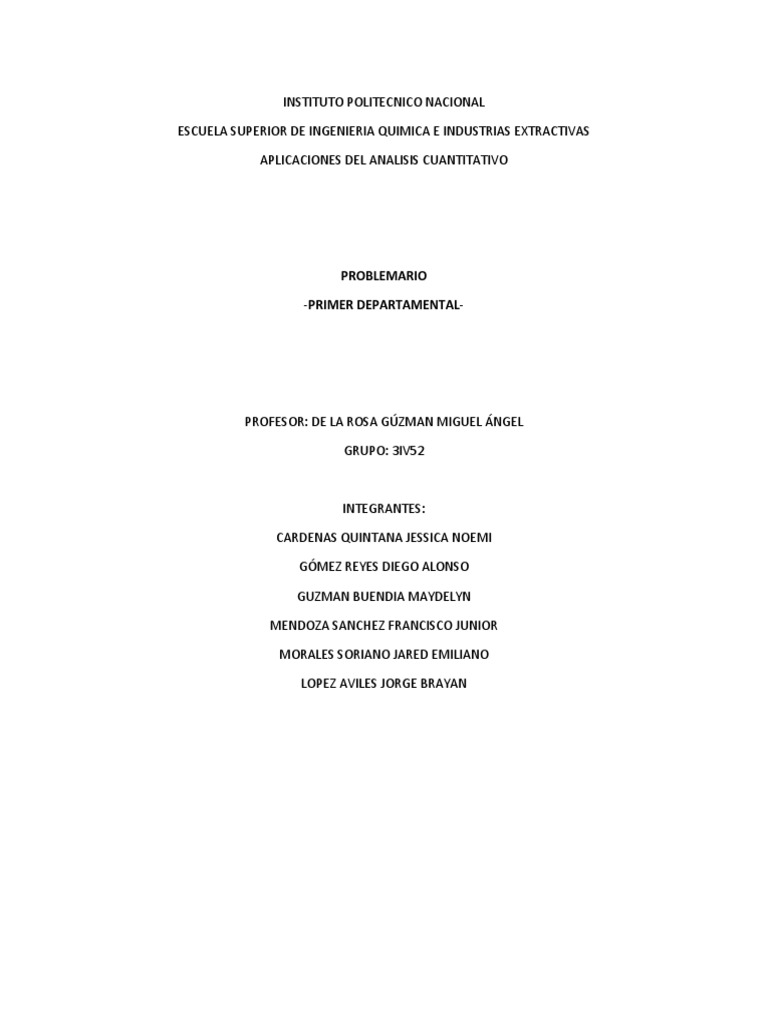 INSTITUTO POLITECNICO NACIONAL

ESCUELA SUPERIOR DE INGENIERIA QUIMICA E INDUSTRIAS EXTRACTIVAS

APLICACIONES DEL ANALISIS CUANTITATIVO

PROBLEMARIO

-PRIMER DEPARTAMENTAL-

PROFESOR: DE LA ROSA GÚZMAN MIGUEL ÁNGEL

GRUPO: 3IV52

INTEGRANTES:

CARDENAS QUINTANA JESSICA NOEMI

GÓMEZ REYES DIEGO ALONSO

GUZMAN BUENDIA MAYDELYN

MENDOZA SANCHEZ FRANCISCO JUNIOR

MORALES SORIANO JARED EMILIANO

LOPEZ AVILES JORGE BRAYAN